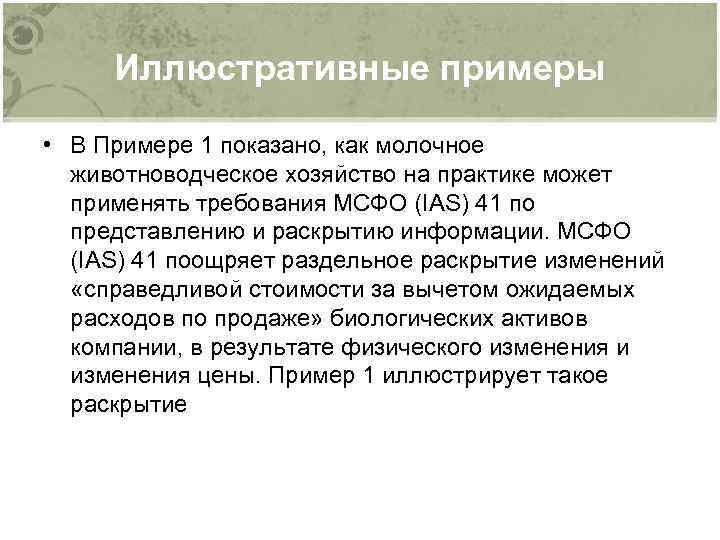 Иллюстративные примеры

• В Примере 1 показано, как молочное животноводческое хозяйство на практике может применять требования МСФО (IAS) 41 по представлению и раскрытию информации. МСФО (IAS) 41 поощряет раздельное раскрытие изменений «справедливой стоимости за вычетом ожидаемых расходов по продаже» биологических активов компании, в результате физического изменения и изменения цены. Пример 1 иллюстрирует такое раскрытие